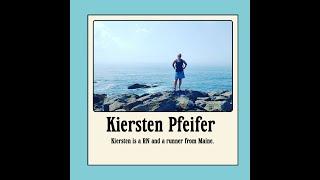 Kiersten Pfeifer

Kiersten is a RN and a runner from Maine.